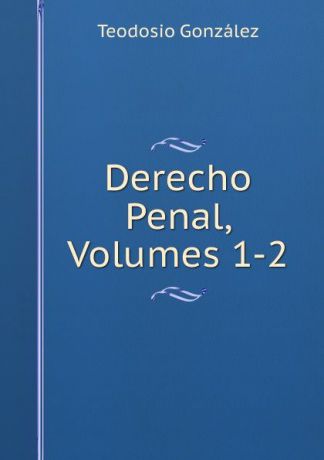 Teodosio González

Derecho Penal, Volumes 1-2